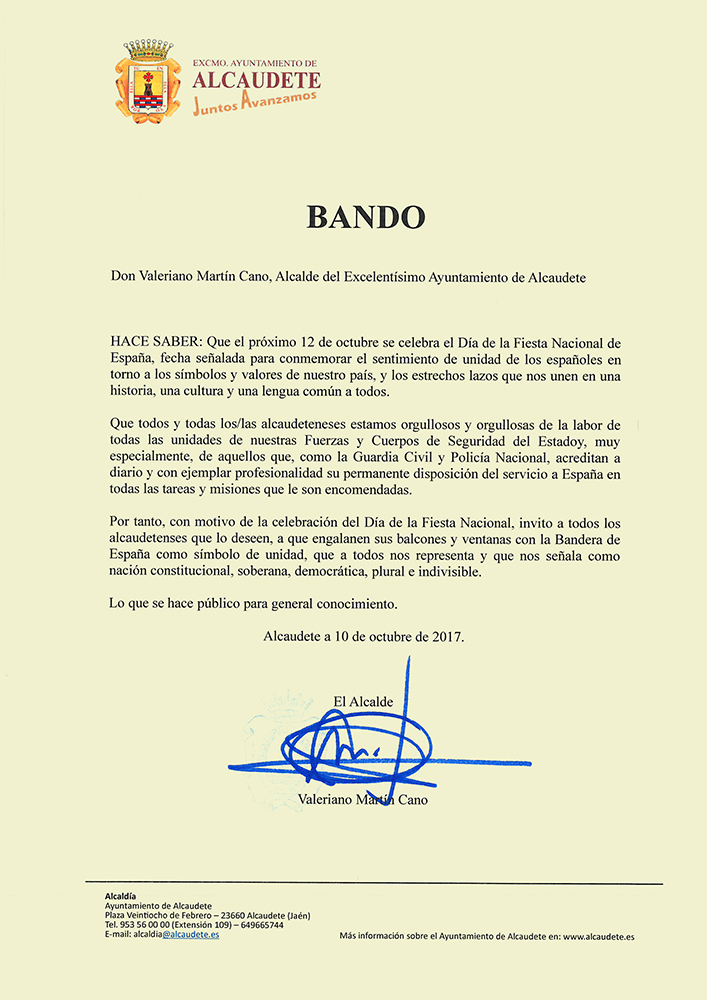 EXCMO. AYUNTAMIENTO DE
ALCAUDETE
Juntos Avanzamos

BANDO

Don Valeriano Martín Cano, Alcalde del Excelentísimo Ayuntamiento de Alcaudete

HACE SABER: Que el próximo 12 de octubre se celebra el Día de la Fiesta Nacional de España, fecha señalada para conmemorar el sentimiento de unidad de los españoles en torno a los símbolos y valores de nuestro país, y los estrechos lazos que nos unen en una historia, una cultura y una lengua común a todos.

Que todos y todas los/las alcaudeteneses estamos orgullosos y orgullosas de la labor de todas las unidades de nuestras Fuerzas y Cuerpos de Seguridad del Estadoy, muy especialmente, de aquellos que, como la Guardia Civil y Policía Nacional, acreditan a diario y con ejemplar profesionalidad su permanente disposición del servicio a España en todas las tareas y misiones que le son encomendadas.

Por tanto, con motivo de la celebración del Día de la Fiesta Nacional, invito a todos los alcaudetenses que lo deseen, a que engalanen sus balcones y ventanas con la Bandera de España como símbolo de unidad, que a todos nos representa y que nos señala como nación constitucional, soberana, democrática, plural e indivisible.

Lo que se hace público para general conocimiento.

Alcaudete a 10 de octubre de 2017.

El Alcalde

Valeriano Martín Cano

Alcaldía
Ayuntamiento de Alcaudete
Plaza Veintiocho de Febrero – 23660 Alcaudete (Jaén)
Tel. 953 56 00 00 (Extensión 109) – 649665744
E-mail: alcaldia@alcaudete.es

Más información sobre el Ayuntamiento de Alcaudete en: www.alcaudete.es